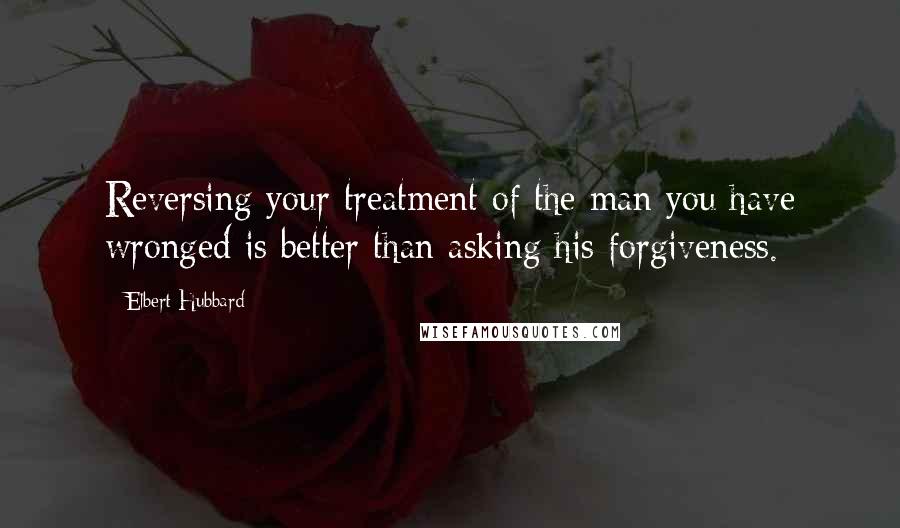 Reversing your treatment of the man you have wronged is better than asking his forgiveness.

- Elbert Hubbard

WISEFAMOUSQUOTES.COM